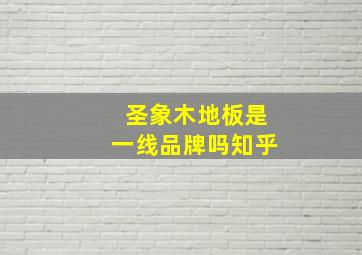 圣象木地板是
一线品牌吗知乎